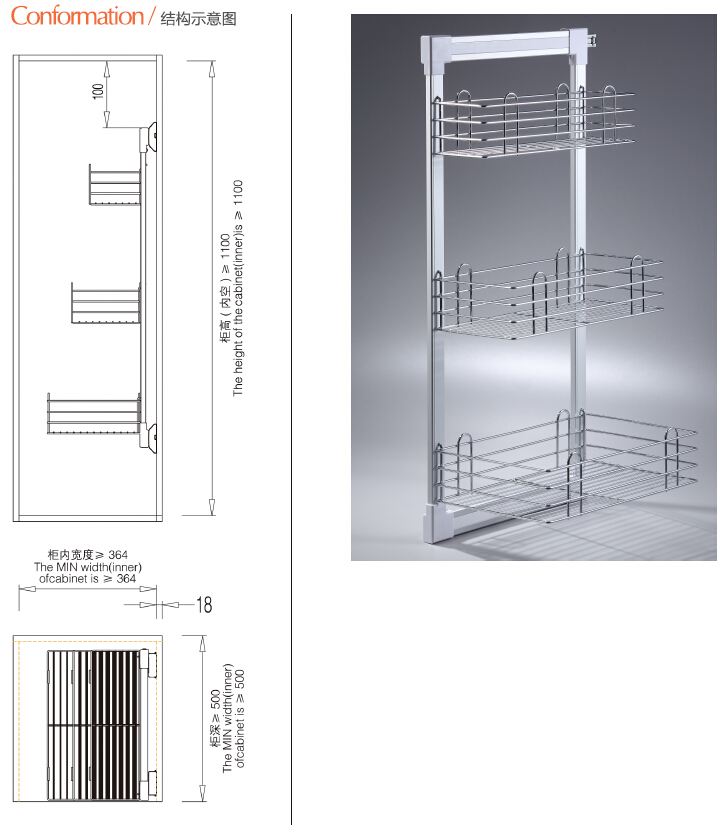 Conformation / 结构示意图

100

柜高（内空）≥ 1100
The height of the cabinet(inner)is ≥ 1100

柜内宽度 ≥ 364
The MIN width(inner) ofcabinet is ≥ 364

18

柜深 ≥ 500
The MIN width(inner) ofcabinet is ≥ 500